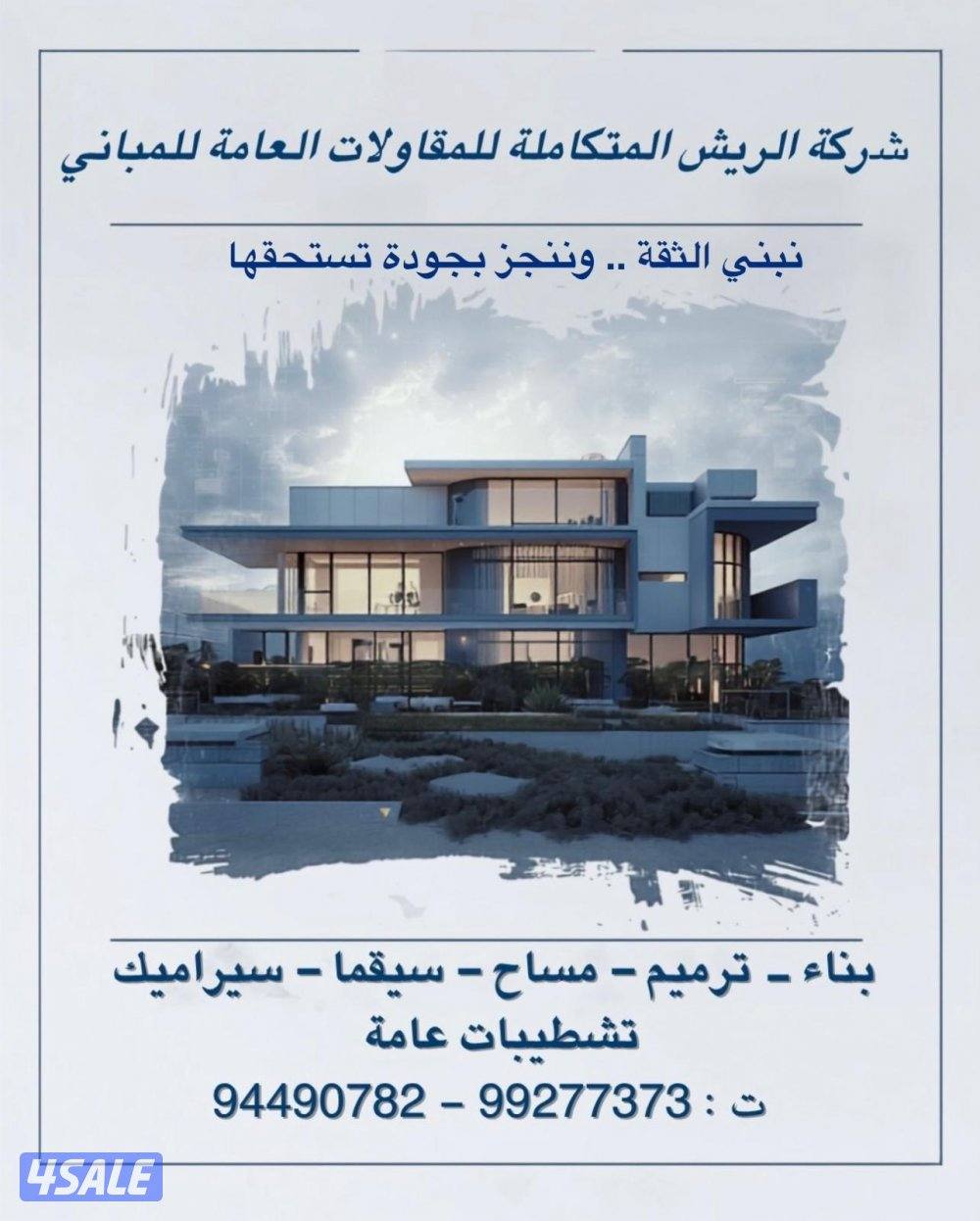 شركة الريش المتكاملة للمقاولات العامة للمباني

نبني الثقة .. وننجز بجودة تستحقها

بناء - ترميم - مساح - سيقما - سيراميك
تشطيبات عامة
ت : 99277373 - 94490782

4SALE